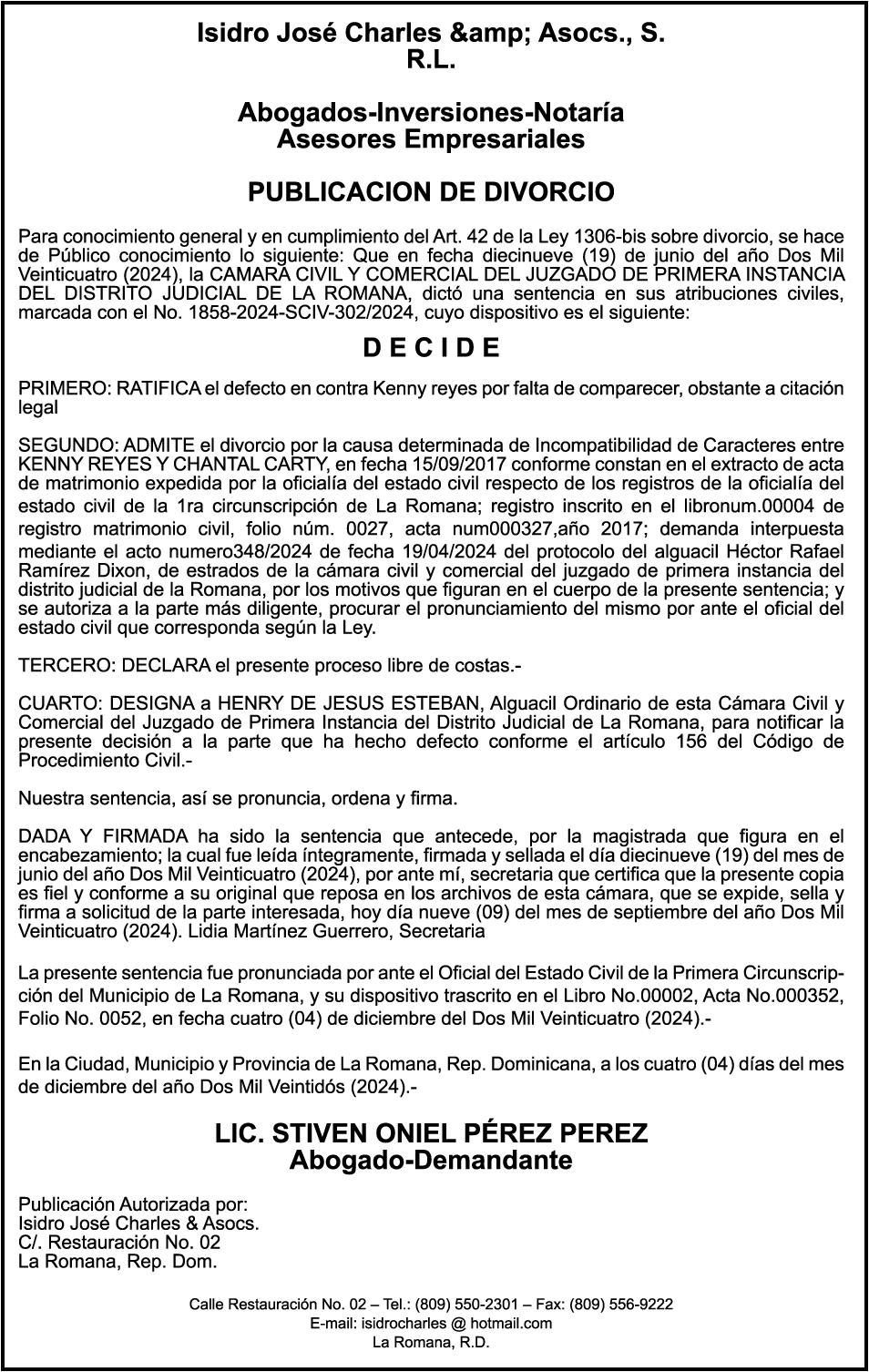 Isidro José Charles &amp; Asocs., S. R.L.

Abogados-Inversiones-Notaría
Asesores Empresariales

PUBLICACION DE DIVORCIO

Para conocimiento general y en cumplimiento del Art. 42 de la Ley 1306-bis sobre divorcio, se hace de Público conocimiento lo siguiente: Que en fecha diecinueve (19) de junio del año Dos Mil Veinticuatro (2024), la CAMARA CIVIL Y COMERCIAL DEL JUZGADO DE PRIMERA INSTANCIA DEL DISTRITO JUDICIAL DE LA ROMANA, dictó una sentencia en sus atribuciones civiles, marcada con el No. 1858-2024-SCIV-302/2024, cuyo dispositivo es el siguiente:

D E C I D E

PRIMERO: RATIFICA el defecto en contra Kenny reyes por falta de comparecer, obstante a citación legal

SEGUNDO: ADMITE el divorcio por la causa determinada de Incompatibilidad de Caracteres entre KENNY REYES Y CHANTAL CARTY, en fecha 15/09/2017 conforme constan en el extracto de acta de matrimonio expedida por la oficialía del estado civil respecto de los registros de la oficialía del estado civil de la 1ra circunscripción de La Romana; registro inscrito en el libronum.00004 de registro matrimonio civil, folio núm. 0027, acta num000327,año 2017; demanda interpuesta mediante el acto numero348/2024 de fecha 19/04/2024 del protocolo del alguacil Héctor Rafael Ramírez Dixon, de estrados de la cámara civil y comercial del juzgado de primera instancia del distrito judicial de la Romana, por los motivos que figuran en el cuerpo de la presente sentencia; y se autoriza a la parte más diligente, procurar el pronunciamiento del mismo por ante el oficial del estado civil que corresponda según la Ley.

TERCERO: DECLARA el presente proceso libre de costas.-

CUARTO: DESIGNA a HENRY DE JESUS ESTEBAN, Alguacil Ordinario de esta Cámara Civil y Comercial del Juzgado de Primera Instancia del Distrito Judicial de La Romana, para notificar la presente decisión a la parte que ha hecho defecto conforme el artículo 156 del Código de Procedimiento Civil.-

Nuestra sentencia, así se pronuncia, ordena y firma.

DADA Y FIRMADA ha sido la sentencia que antecede, por la magistrada que figura en el encabezamiento; la cual fue leída íntegramente, firmada y sellada el día diecinueve (19) del mes de junio del año Dos Mil Veinticuatro (2024), por ante mí, secretaria que certifica que la presente copia es fiel y conforme a su original que reposa en los archivos de esta cámara, que se expide, sella y firma a solicitud de la parte interesada, hoy día nueve (09) del mes de septiembre del año Dos Mil Veinticuatro (2024). Lidia Martínez Guerrero, Secretaria

La presente sentencia fue pronunciada por ante el Oficial del Estado Civil de la Primera Circunscripción del Municipio de La Romana, y su dispositivo trascrito en el Libro No.00002, Acta No.000352, Folio No. 0052, en fecha cuatro (04) de diciembre del Dos Mil Veinticuatro (2024).-

En la Ciudad, Municipio y Provincia de La Romana, Rep. Dominicana, a los cuatro (04) días del mes de diciembre del año Dos Mil Veintidós (2024).-

LIC. STIVEN ONIEL PÉREZ PEREZ
Abogado-Demandante

Publicación Autorizada por:
Isidro José Charles & Asocs.
C/. Restauración No. 02
La Romana, Rep. Dom.

Calle Restauración No. 02 – Tel.: (809) 550-2301 – Fax: (809) 556-9222
E-mail: isidrocharles @ hotmail.com
La Romana, R.D.